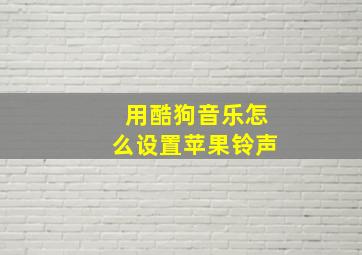 用酷狗音乐怎么设置苹果铃声